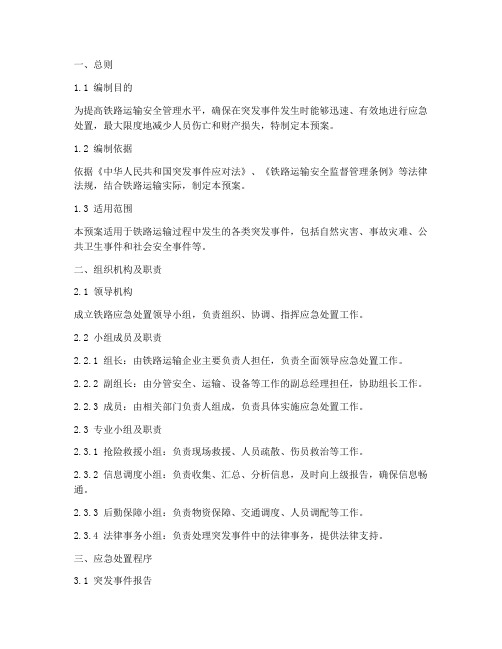 一、总则

1.1 编制目的

为提高铁路运输安全管理水平，确保在突发事件发生时能够迅速、有效地进行应急处置，最大限度地减少人员伤亡和财产损失，特制定本预案。

1.2 编制依据

依据《中华人民共和国突发事件应对法》、《铁路运输安全监督管理条例》等法律法规，结合铁路运输实际，制定本预案。

1.3 适用范围

本预案适用于铁路运输过程中发生的各类突发事件，包括自然灾害、事故灾难、公共卫生事件和社会安全事件等。

二、组织机构及职责

2.1 领导机构

成立铁路应急处置领导小组，负责组织、协调、指挥应急处置工作。

2.2 小组成员及职责

2.2.1 组长：由铁路运输企业主要负责人担任，负责全面领导应急处置工作。

2.2.2 副组长：由分管安全、运输、设备等工作的副总经理担任，协助组长工作。

2.2.3 成员：由相关部门负责人组成，负责具体实施应急处置工作。

2.3 专业小组及职责

2.3.1 抢险救援小组：负责现场救援、人员疏散、伤员救治等工作。

2.3.2 信息调度小组：负责收集、汇总、分析信息，及时向上级报告，确保信息畅通。

2.3.3 后勤保障小组：负责物资保障、交通调度、人员调配等工作。

2.3.4 法律事务小组：负责处理突发事件中的法律事务，提供法律支持。

三、应急处置程序

3.1 突发事件报告